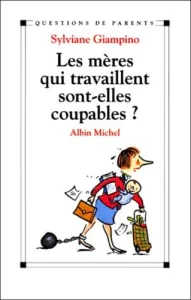 QUESTIONS DE PARENTS

Sylviane Giampino

Les mères qui travaillent sont-elles coupables ?

Albin Michel